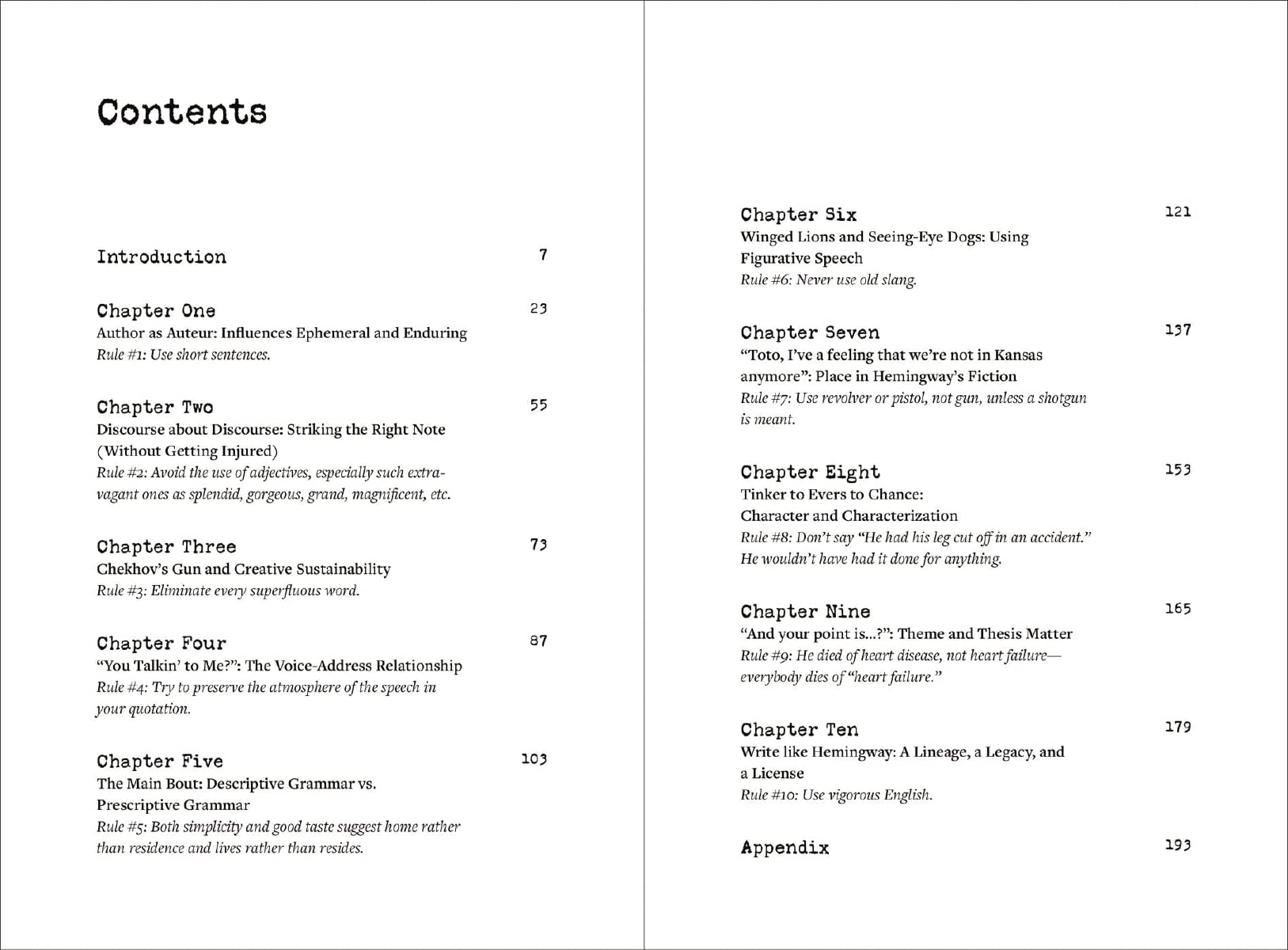 Contents

Introduction 7

Chapter One 23
Author as Auteur: Influences Ephemeral and Enduring
Rule #1: Use short sentences.

Chapter Two 55
Discourse about Discourse: Striking the Right Note (Without Getting Injured)
Rule #2: Avoid the use of adjectives, especially such extravagant ones as splendid, gorgeous, grand, magnificent, etc.

Chapter Three 73
Chekhov's Gun and Creative Sustainability
Rule #3: Eliminate every superfluous word.

Chapter Four 87
"You Talkin' to Me?": The Voice-Address Relationship
Rule #4: Try to preserve the atmosphere of the speech in your quotation.

Chapter Five 103
The Main Bout: Descriptive Grammar vs. Prescriptive Grammar
Rule #5: Both simplicity and good taste suggest home rather than residence and lives rather than resides.

Chapter Six 121
Winged Lions and Seeing-Eye Dogs: Using Figurative Speech
Rule #6: Never use old slang.

Chapter Seven 137
"Toto, I've a feeling that we're not in Kansas anymore": Place in Hemingway's Fiction
Rule #7: Use revolver or pistol, not gun, unless a shotgun is meant.

Chapter Eight 153
Tinker to Evers to Chance: Character and Characterization
Rule #8: Don't say "He had his leg cut off in an accident." He wouldn't have had it done for anything.

Chapter Nine 165
"And your point is...?": Theme and Thesis Matter
Rule #9: He died of heart disease, not heart failure—everybody dies of "heart failure."

Chapter Ten 179
Write like Hemingway: A Lineage, a Legacy, and a License
Rule #10: Use vigorous English.

Appendix 193